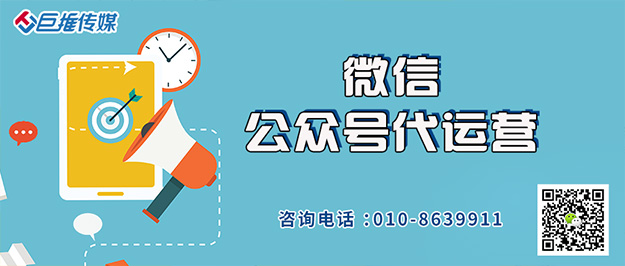 巨推传媒

微信
公众号代运营

咨询电话：010-8639911